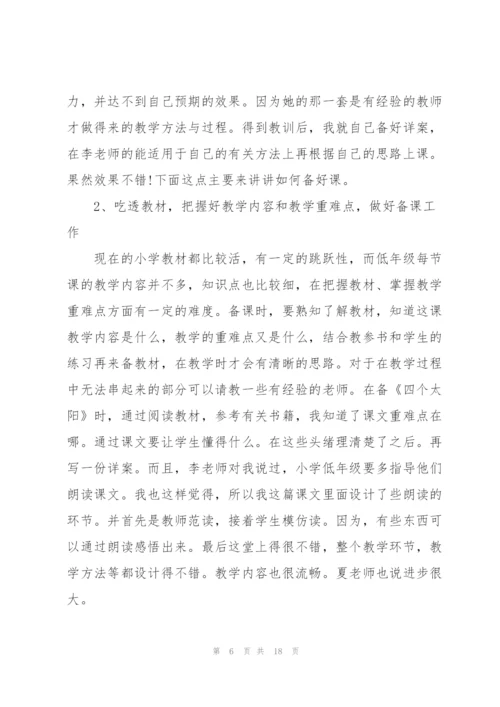 力，并达不到自己预期的效果。因为她的那一套是有经验的教师才做得来的教学方法与过程。得到教训后，我就自己备好详案，在李老师的能适用于自己的有关方法上再根据自己的思路上课。果然效果不错!下面这点主要来讲讲如何备好课。

2、吃透教材，把握好教学内容和教学重难点，做好备课工作

现在的小学教材都比较活，有一定的跳跃性，而低年级每节课的教学内容并不多，知识点也比较细，在把握教材、掌握教学重难点方面有一定的难度。备课时，要熟知了解教材，知道这课教学内容是什么，教学的重难点又是什么，结合教参书和学生的练习再来备教材，在教学时才会有清晰的思路。对于在教学过程中无法串起来的部分可以请教一些有经验的老师。在备《四个太阳》时，通过阅读教材，参考有关书籍，我知道了课文重难点在哪。通过课文要让学生懂得什么。在这些头绪理清楚了之后。再写一份详案。而且，李老师对我说过，小学低年级要多指导他们朗读课文。我也这样觉得，所以我这篇课文里面设计了些朗读的环节。并首先是教师范读，接着学生模仿读。因为，有些东西可以通过朗读感悟出来。最后这堂上得很不错，整个教学环节，教学方法等都设计得不错。教学内容也很流畅。夏老师也说进步很大。

第 6 页 共 18 页